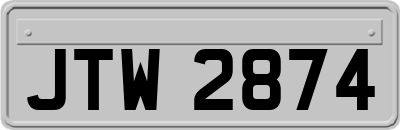 JTW 2874